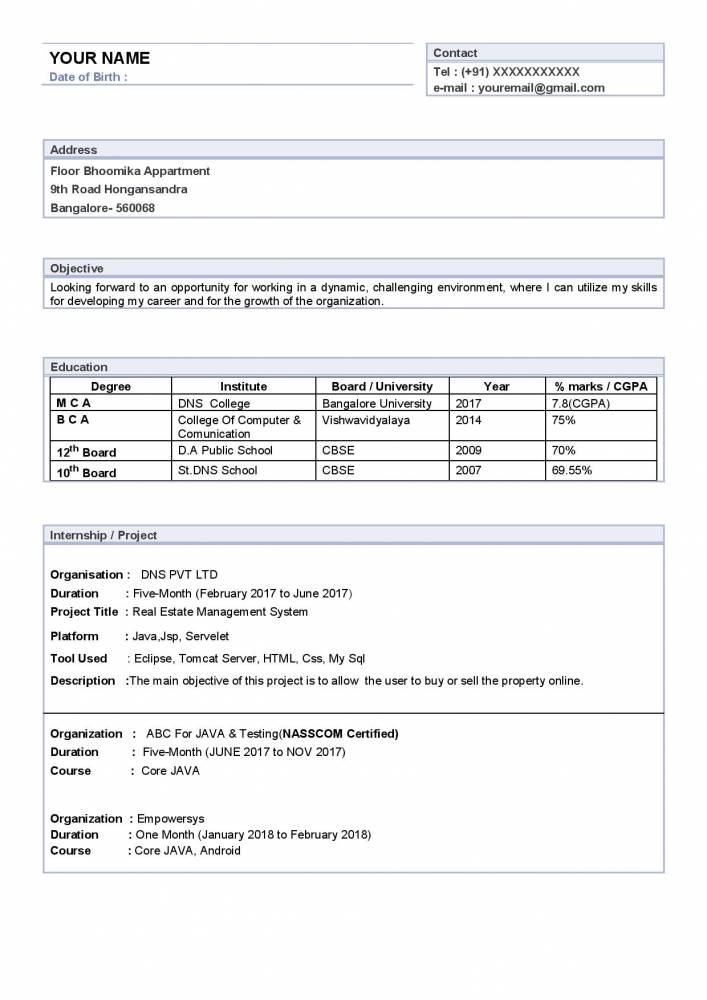 YOUR NAME
Date of Birth :

Contact
Tel : (+91) XXXXXXXXXXX
e-mail : youremail@gmail.com

Address
Floor Bhoomika Appartment
9th Road Hongansandra
Bangalore- 560068

Objective
Looking forward to an opportunity for working in a dynamic, challenging environment, where I can utilize my skills for developing my career and for the growth of the organization.

Education

| Degree | Institute | Board / University | Year | % marks / CGPA |
|---|---|---|---|---|
| M C A | DNS College | Bangalore University | 2017 | 7.8(CGPA) |
| B C A | College Of Computer & Comunication | Vishwavidyalaya | 2014 | 75% |
| $12^{th}$ Board | D.A Public School | CBSE | 2009 | 70% |
| $10^{th}$ Board | St.DNS School | CBSE | 2007 | 69.55% |

Internship / Project

Organisation : DNS PVT LTD
Duration : Five-Month (February 2017 to June 2017)
Project Title : Real Estate Management System
Platform : Java,Jsp, Servelet
Tool Used : Eclipse, Tomcat Server, HTML, Css, My Sql
Description :The main objective of this project is to allow the user to buy or sell the property online.

Organization : ABC For JAVA & Testing(NASSCOM Certified)
Duration : Five-Month (JUNE 2017 to NOV 2017)
Course : Core JAVA

Organization : Empowersys
Duration : One Month (January 2018 to February 2018)
Course : Core JAVA, Android